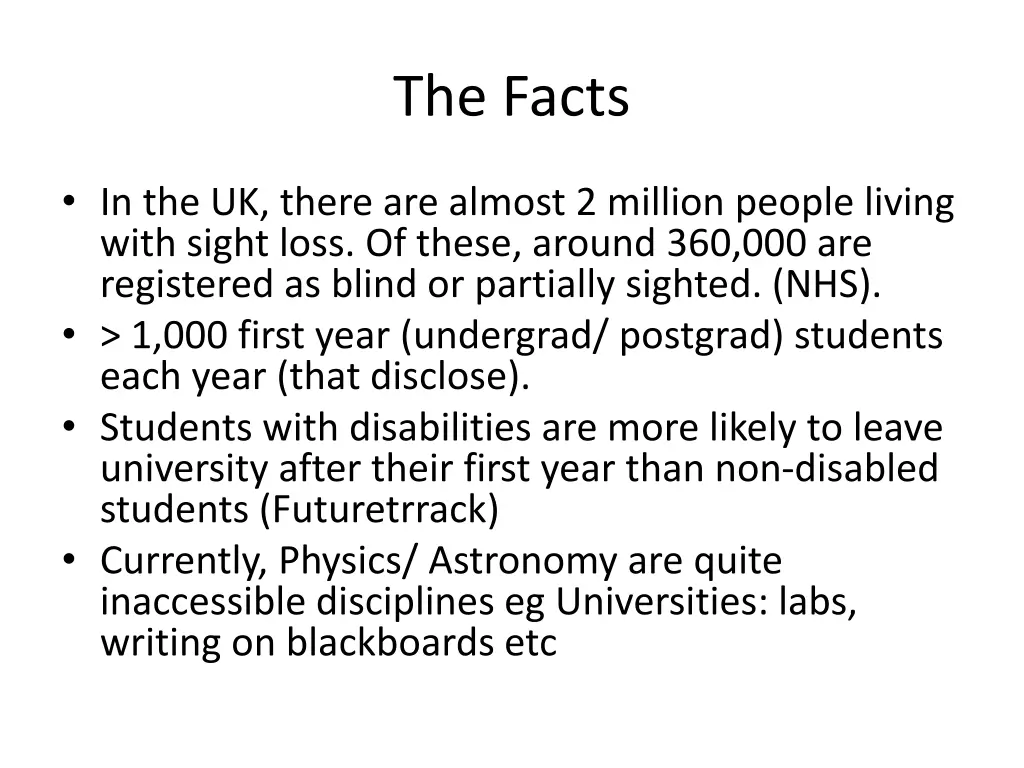 The Facts

• In the UK, there are almost 2 million people living with sight loss. Of these, around 360,000 are registered as blind or partially sighted. (NHS).
• > 1,000 first year (undergrad/ postgrad) students each year (that disclose).
• Students with disabilities are more likely to leave university after their first year than non-disabled students (Futuretrrack)
• Currently, Physics/ Astronomy are quite inaccessible disciplines eg Universities: labs, writing on blackboards etc